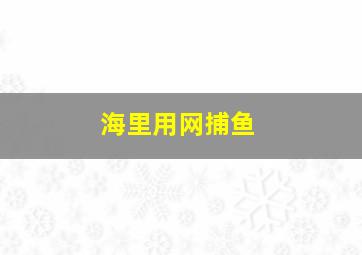 海里用网捕鱼